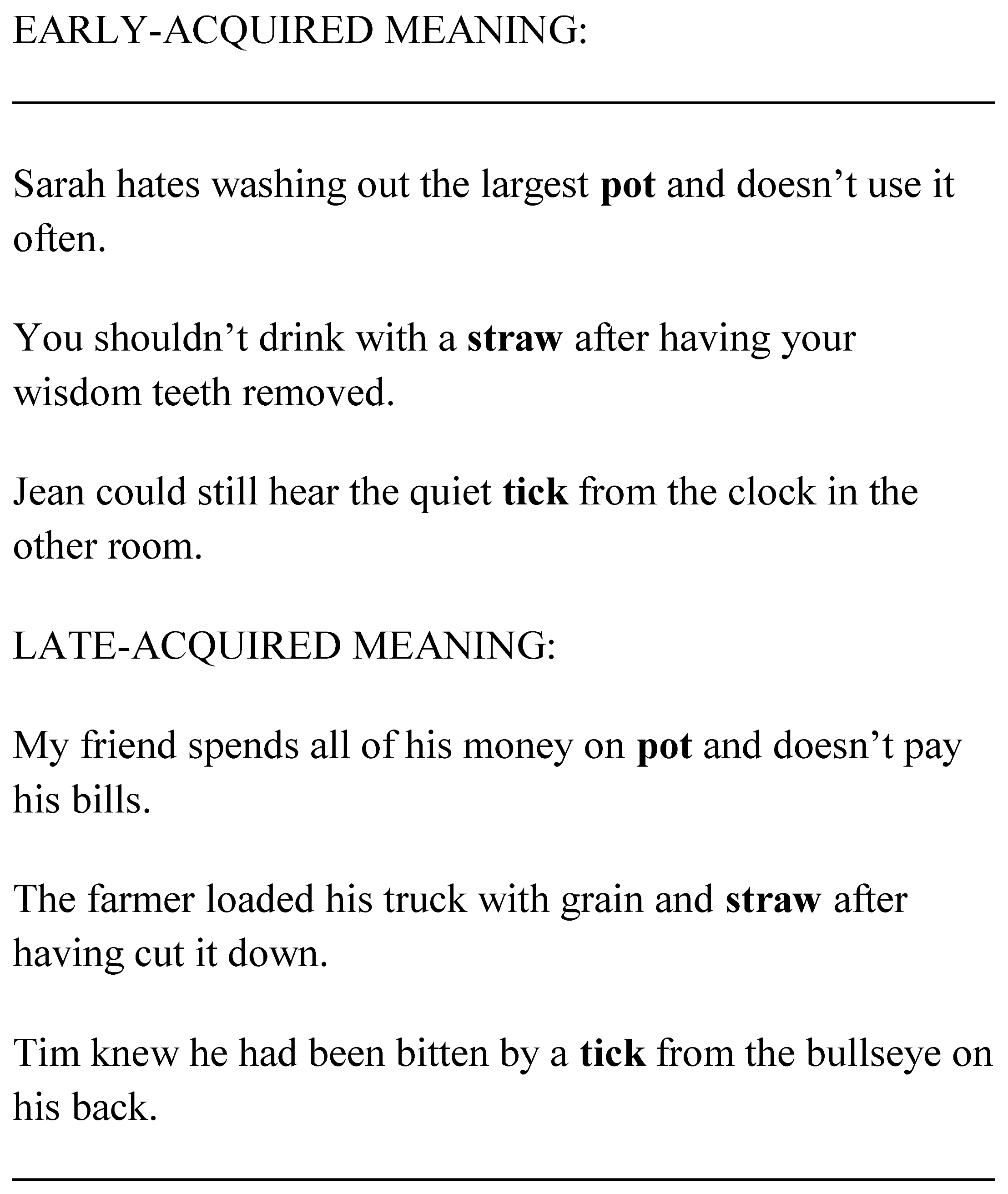 EARLY-ACQUIRED MEANING:

Sarah hates washing out the largest pot and doesn't use it often.

You shouldn't drink with a straw after having your wisdom teeth removed.

Jean could still hear the quiet tick from the clock in the other room.

LATE-ACQUIRED MEANING:

My friend spends all of his money on pot and doesn't pay his bills.

The farmer loaded his truck with grain and straw after having cut it down.

Tim knew he had been bitten by a tick from the bullseye on his back.